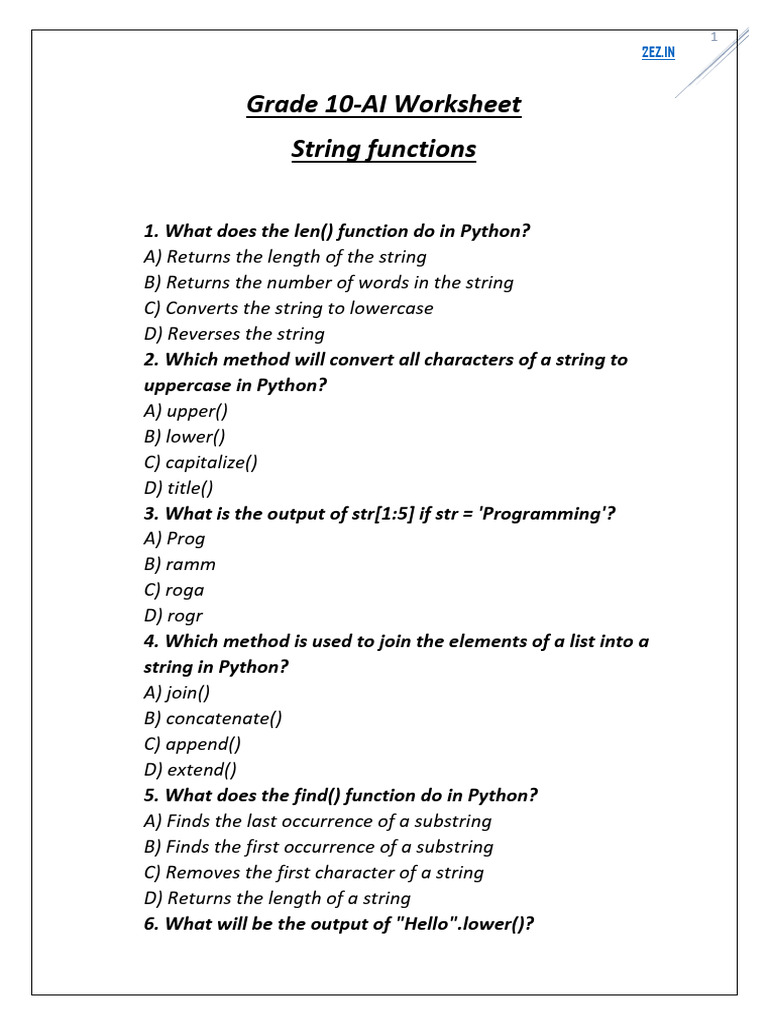 1

2EZ.IN

Grade 10-AI Worksheet

String functions

1. What does the len() function do in Python?
A) Returns the length of the string
B) Returns the number of words in the string
C) Converts the string to lowercase
D) Reverses the string
2. Which method will convert all characters of a string to uppercase in Python?
A) upper()
B) lower()
C) capitalize()
D) title()
3. What is the output of str[1:5] if str = 'Programming'?
A) Prog
B) ramm
C) roga
D) rogr
4. Which method is used to join the elements of a list into a string in Python?
A) join()
B) concatenate()
C) append()
D) extend()
5. What does the find() function do in Python?
A) Finds the last occurrence of a substring
B) Finds the first occurrence of a substring
C) Removes the first character of a string
D) Returns the length of a string
6. What will be the output of "Hello".lower()?